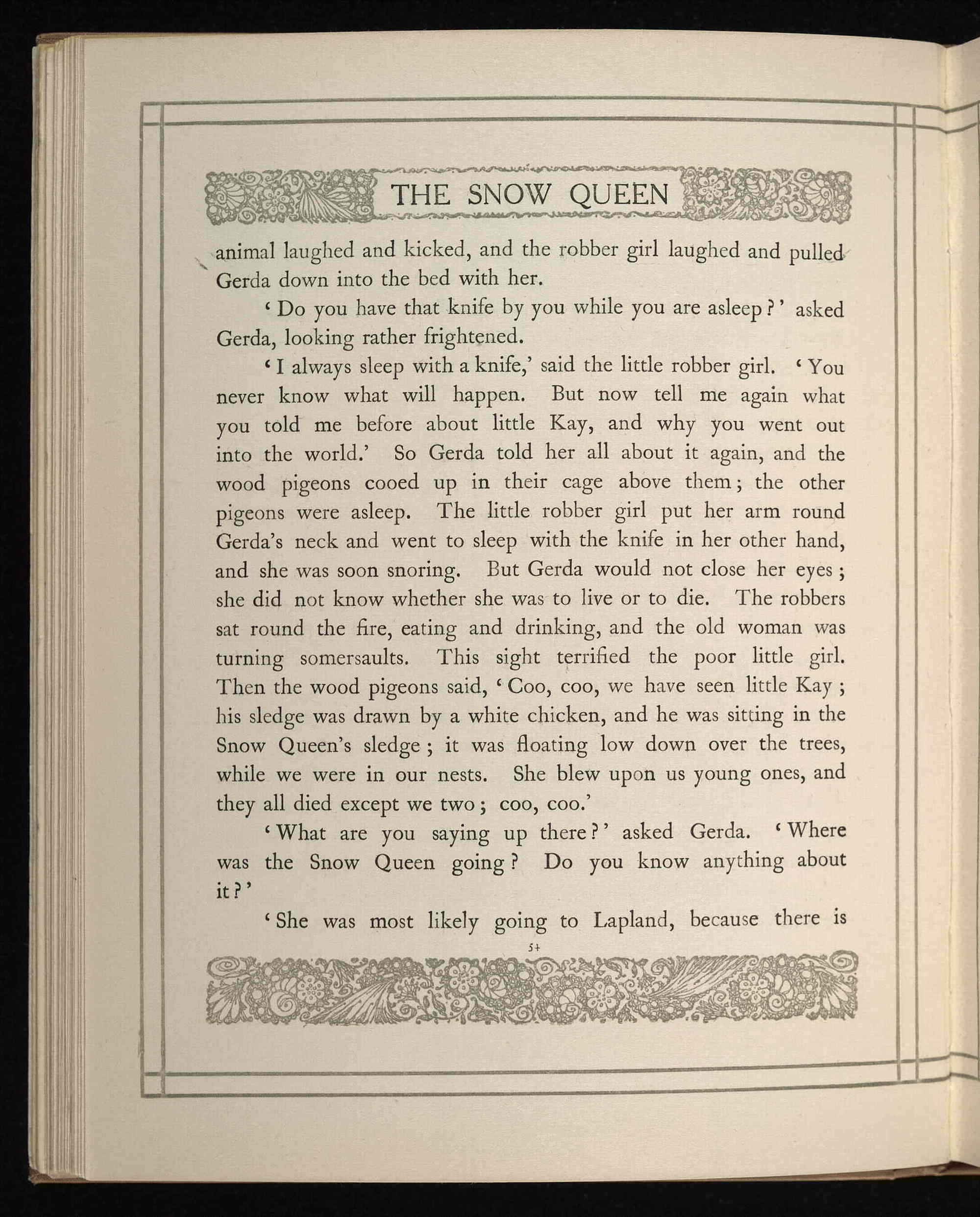 THE SNOW QUEEN

animal laughed and kicked, and the robber girl laughed and pulled Gerda down into the bed with her.

'Do you have that knife by you while you are asleep?' asked Gerda, looking rather frightened.

'I always sleep with a knife,' said the little robber girl. 'You never know what will happen. But now tell me again what you told me before about little Kay, and why you went out into the world.' So Gerda told her all about it again, and the wood pigeons cooed up in their cage above them; the other pigeons were asleep. The little robber girl put her arm round Gerda's neck and went to sleep with the knife in her other hand, and she was soon snoring. But Gerda would not close her eyes; she did not know whether she was to live or to die. The robbers sat round the fire, eating and drinking, and the old woman was turning somersaults. This sight terrified the poor little girl. Then the wood pigeons said, 'Coo, coo, we have seen little Kay; his sledge was drawn by a white chicken, and he was sitting in the Snow Queen's sledge; it was floating low down over the trees, while we were in our nests. She blew upon us young ones, and they all died except we two; coo, coo.'

'What are you saying up there?' asked Gerda. 'Where was the Snow Queen going? Do you know anything about it?'

'She was most likely going to Lapland, because there is

54